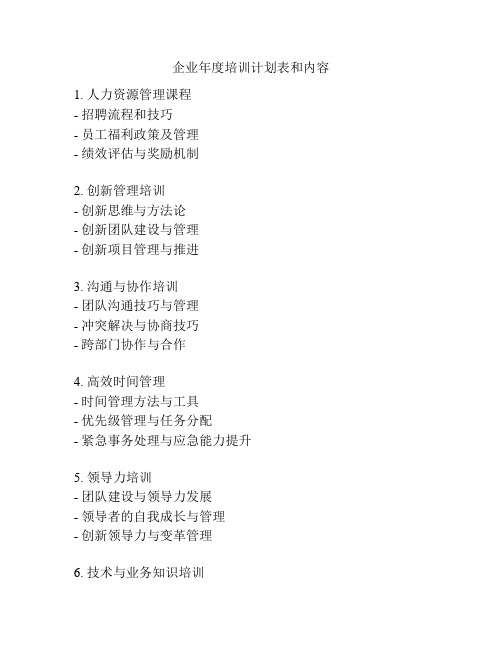 企业年度培训计划表和内容

1. 人力资源管理课程
- 招聘流程和技巧
- 员工福利政策及管理
- 绩效评估与奖励机制

2. 创新管理培训
- 创新思维与方法论
- 创新团队建设与管理
- 创新项目管理与推进

3. 沟通与协作培训
- 团队沟通技巧与管理
- 冲突解决与协商技巧
- 跨部门协作与合作

4. 高效时间管理
- 时间管理方法与工具
- 优先级管理与任务分配
- 紧急事务处理与应急能力提升

5. 领导力培训
- 团队建设与领导力发展
- 领导者的自我成长与管理
- 创新领导力与变革管理

6. 技术与业务知识培训